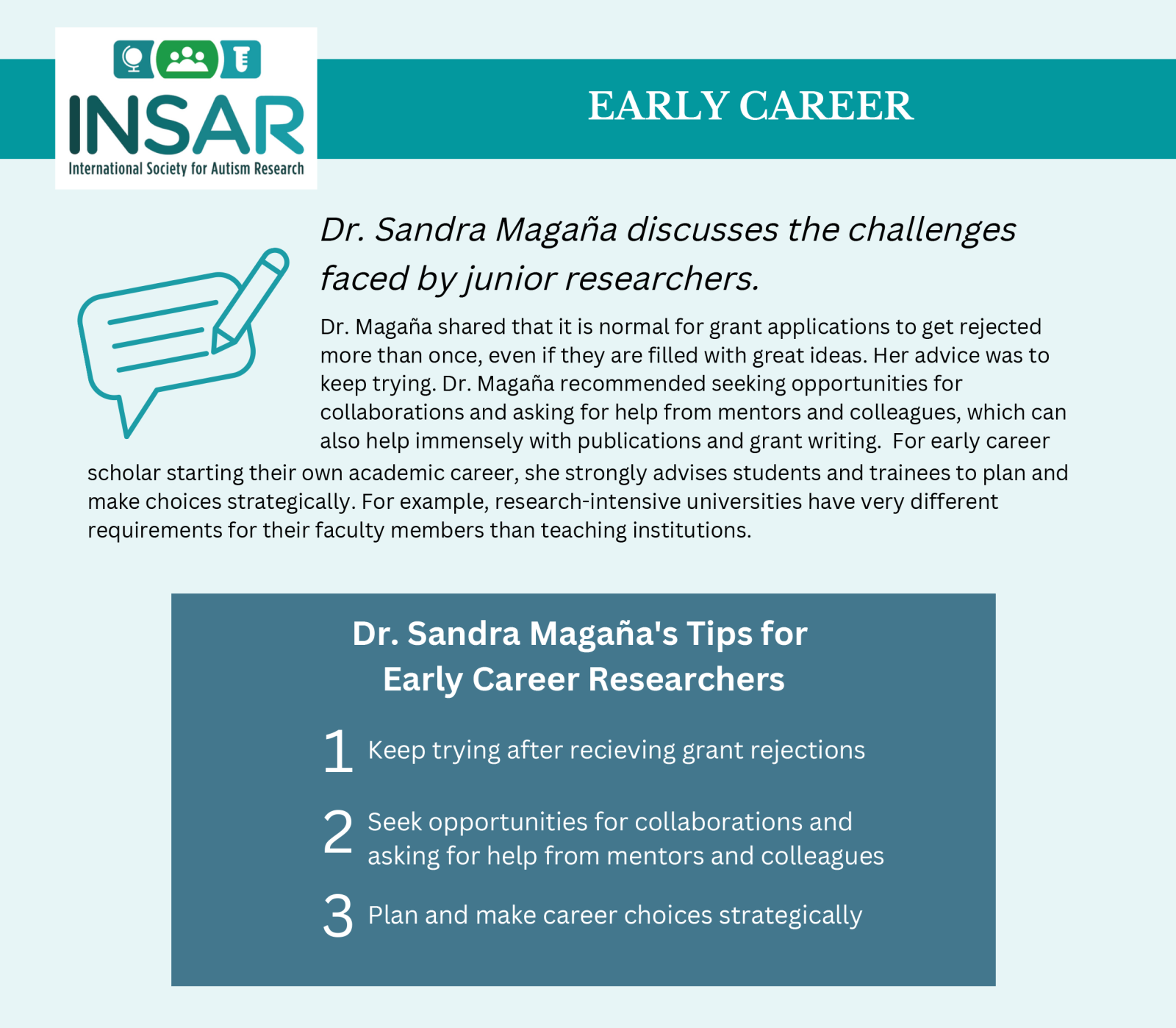 INSAR
International Society for Autism Research

EARLY CAREER

Dr. Sandra Magaña discusses the challenges faced by junior researchers.

Dr. Magaña shared that it is normal for grant applications to get rejected more than once, even if they are filled with great ideas. Her advice was to keep trying. Dr. Magaña recommended seeking opportunities for collaborations and asking for help from mentors and colleagues, which can also help immensely with publications and grant writing. For early career scholar starting their own academic career, she strongly advises students and trainees to plan and make choices strategically. For example, research-intensive universities have very different requirements for their faculty members than teaching institutions.

Dr. Sandra Magaña's Tips for Early Career Researchers

1 Keep trying after recieving grant rejections

2 Seek opportunities for collaborations and asking for help from mentors and colleagues

3 Plan and make career choices strategically